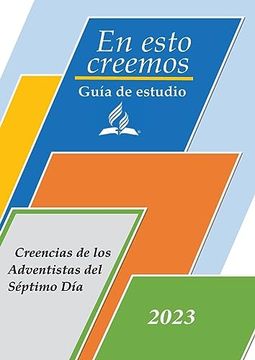 En esto creemos

Guía de estudio

Creencias de los Adventistas del Séptimo Día

2023